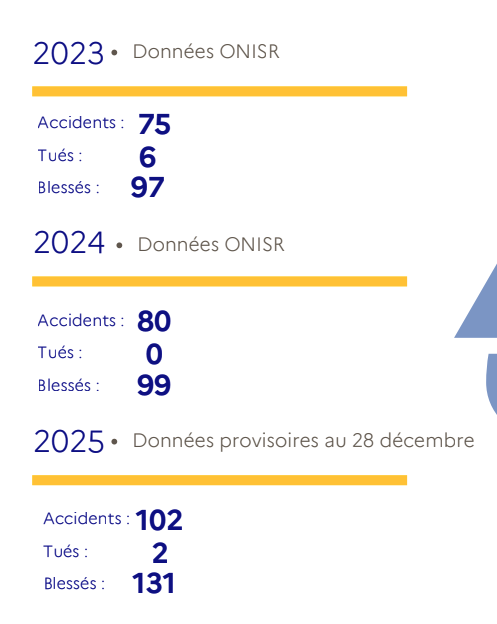 2023 • Données ONISR

Accidents : 75
Tués : 6
Blessés : 97

2024 • Données ONISR

Accidents : 80
Tués : 0
Blessés : 99

2025 • Données provisoires au 28 décembre

Accidents : 102
Tués : 2
Blessés : 131